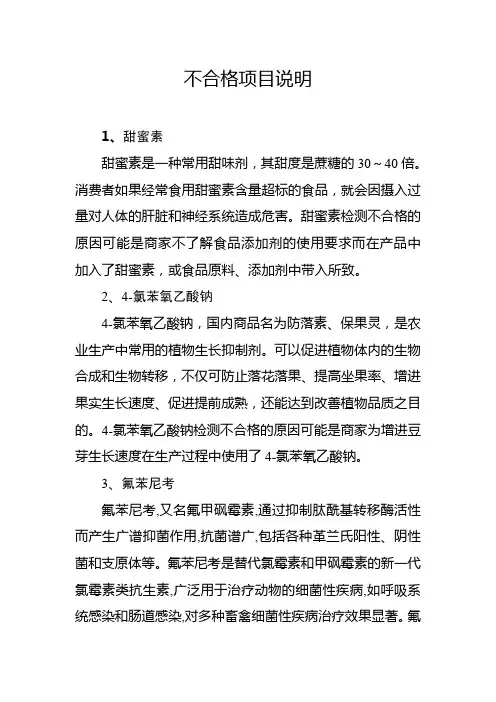 不合格项目说明

1、甜蜜素

甜蜜素是一种常用甜味剂，其甜度是蔗糖的 30～40 倍。消费者如果经常食用甜蜜素含量超标的食品，就会因摄入过量对人体的肝脏和神经系统造成危害。甜蜜素检测不合格的原因可能是商家不了解食品添加剂的使用要求而在产品中加入了甜蜜素，或食品原料、添加剂中带入所致。

2、4-氯苯氧乙酸钠

4-氯苯氧乙酸钠，国内商品名为防落素、保果灵，是农业生产中常用的植物生长抑制剂。可以促进植物体内的生物合成和生物转移，不仅可防止落花落果、提高坐果率、增进果实生长速度、促进提前成熟，还能达到改善植物品质之目的。4-氯苯氧乙酸钠检测不合格的原因可能是商家为增进豆芽生长速度在生产过程中使用了 4-氯苯氧乙酸钠。

3、氟苯尼考

氟苯尼考,又名氟甲砜霉素,通过抑制肽酰基转移酶活性而产生广谱抑菌作用,抗菌谱广,包括各种革兰氏阳性、阴性菌和支原体等。氟苯尼考是替代氯霉素和甲砜霉素的新一代氯霉素类抗生素,广泛用于治疗动物的细菌性疾病,如呼吸系统感染和肠道感染,对多种畜禽细菌性疾病治疗效果显著。氟